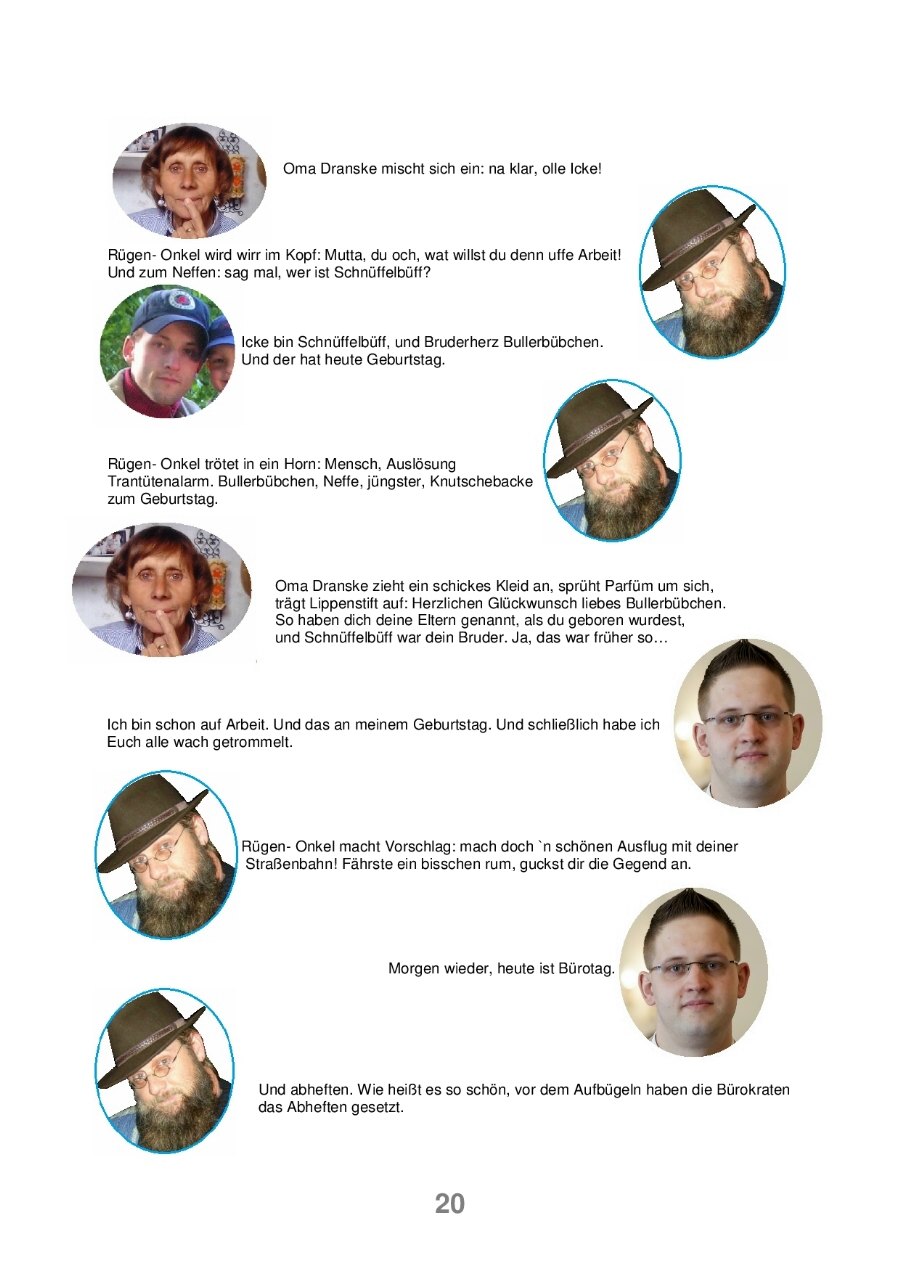 Oma Dranske mischt sich ein: na klar, olle Icke!

Rügen- Onkel wird wirr im Kopf: Mutta, du och, wat willst du denn uffe Arbeit! Und zum Neffen: sag mal, wer ist Schnüffelbüff?

Icke bin Schnüffelbüff, und Bruderherz Bullerbübchen. Und der hat heute Geburtstag.

Rügen- Onkel trötet in ein Horn: Mensch, Auslösung Trantütenalarm. Bullerbübchen, Neffe, jüngster, Knutschebacke zum Geburtstag.

Oma Dranske zieht ein schickes Kleid an, sprüht Parfüm um sich, trägt Lippenstift auf: Herzlichen Glückwunsch liebes Bullerbübchen. So haben dich deine Eltern genannt, als du geboren wurdest, und Schnüffelbüff war dein Bruder. Ja, das war früher so…

Ich bin schon auf Arbeit. Und das an meinem Geburtstag. Und schließlich habe ich Euch alle wach getrommelt.

Rügen- Onkel macht Vorschlag: mach doch `n schönen Ausflug mit deiner Straßenbahn! Fährste ein bisschen rum, guckst dir die Gegend an.

Morgen wieder, heute ist Bürotag.

Und abheften. Wie heißt es so schön, vor dem Aufbügeln haben die Bürokraten das Abheften gesetzt.

20